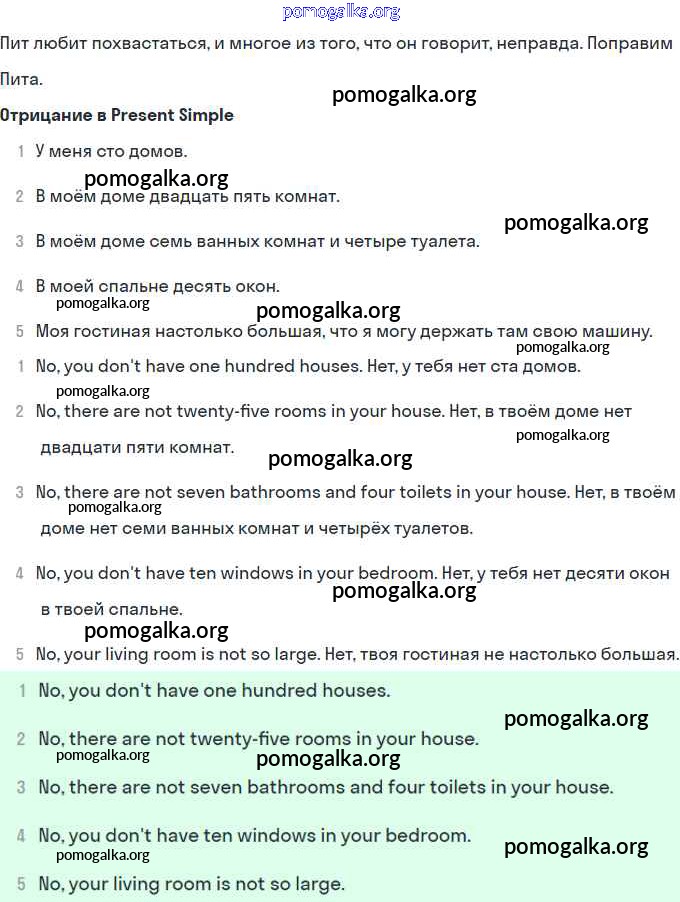 pomogalka.org

Пит любит похвастаться, и многое из того, что он говорит, неправда. Поправим Пита.

pomogalka.org

Отрицание в Present Simple

1 У меня сто домов.

pomogalka.org

2 В моём доме двадцать пять комнат.

pomogalka.org

3 В моём доме семь ванных комнат и четыре туалета.

4 В моей спальне десять окон.

pomogalka.org

pomogalka.org

5 Моя гостиная настолько большая, что я могу держать там свою машину.

pomogalka.org

1 No, you don't have one hundred houses. Нет, у тебя нет ста домов.

pomogalka.org

2 No, there are not twenty-five rooms in your house. Нет, в твоём доме нет двадцати пяти комнат.

pomogalka.org

pomogalka.org

3 No, there are not seven bathrooms and four toilets in your house. Нет, в твоём доме нет семи ванных комнат и четырёх туалетов.

pomogalka.org

4 No, you don't have ten windows in your bedroom. Нет, у тебя нет десяти окон в твоей спальне.

pomogalka.org

pomogalka.org

5 No, your living room is not so large. Нет, твоя гостиная не настолько большая.

1 No, you don't have one hundred houses.

pomogalka.org

2 No, there are not twenty-five rooms in your house.

pomogalka.org

pomogalka.org

3 No, there are not seven bathrooms and four toilets in your house.

4 No, you don't have ten windows in your bedroom.

pomogalka.org

pomogalka.org

5 No, your living room is not so large.